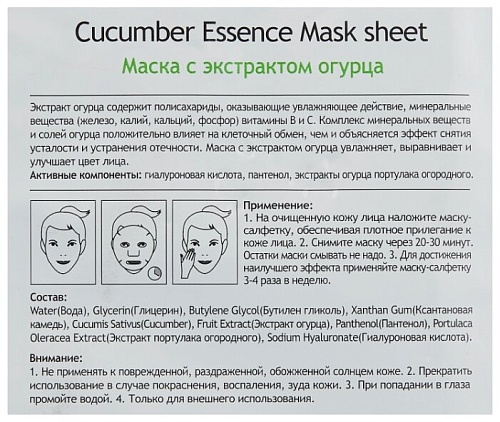 Cucumber Essence Mask sheet

Маска с экстрактом огурца

Экстракт огурца содержит полисахариды, оказывающие увлажняющее действие, минеральные вещества (железо, калий, кальций, фосфор) витамины В и С. Комплекс минеральных веществ и солей огурца положительно влияет на клеточный обмен, чем и объясняется эффект снятия усталости и устранения отечности. Маска с экстрактом огурца увлажняет, выравнивает и улучшает цвет лица.
Активные компоненты: гиалуроновая кислота, пантенол, экстракты огурца портулака огородного.

Применение:
1. На очищенную кожу лица наложите маску-салфетку, обеспечивая плотное прилегание к коже лица. 2. Снимите маску через 20-30 минут. Остатки маски смывать не надо. 3. Для достижения наилучшего эффекта применяйте маску-салфетку 3-4 раза в неделю.

Состав:
Water(Вода), Glycerin(Глицерин), Butylene Glycol(Бутилен гликоль), Xanthan Gum(Ксантановая камедь), Cucumis Sativus(Cucumber), Fruit Extract(Экстракт огурца), Panthenol(Пантенол), Portulaca Oleracea Extract(Экстракт портулака огородного), Sodium Hyaluronate(Гиалуроновая кислота).

Внимание:
1. Не применять к поврежденной, раздраженной, обожженной солнцем коже. 2. Прекратить использование в случае покраснения, воспаления, зуда кожи. 3. При попадании в глаза промойте водой. 4. Только для внешнего использования.